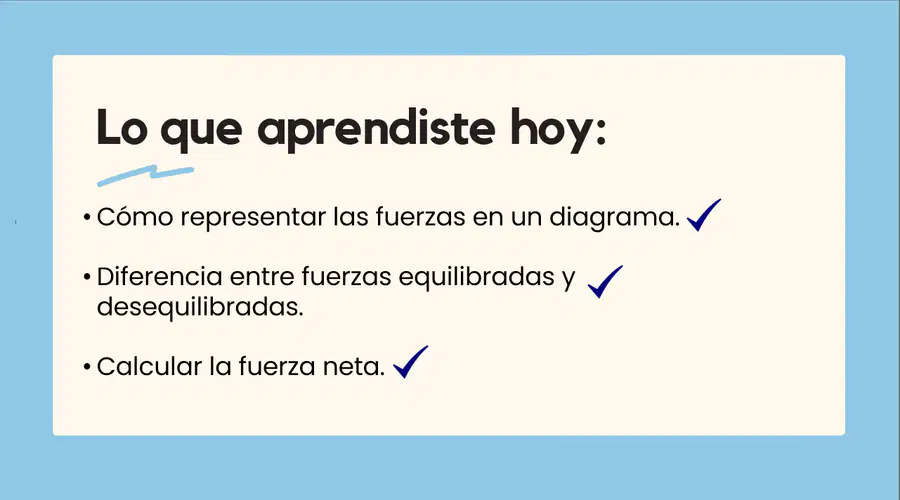 Lo que aprendiste hoy:

• Cómo representar las fuerzas en un diagrama. ✓

• Diferencia entre fuerzas equilibradas y desequilibradas. ✓

• Calcular la fuerza neta. ✓